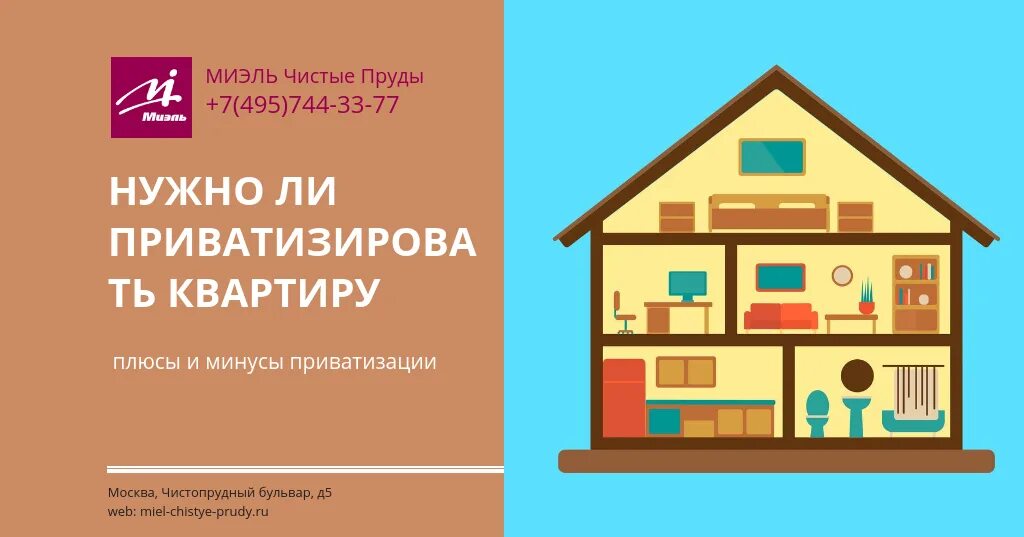 Миэль

МИЭЛЬ Чистые Пруды
+7(495)744-33-77

НУЖНО ЛИ ПРИВАТИЗИРОВАТЬ КВАРТИРУ

плюсы и минусы приватизации

Москва, Чистопрудный бульвар, д5
web: miel-chistye-prudy.ru